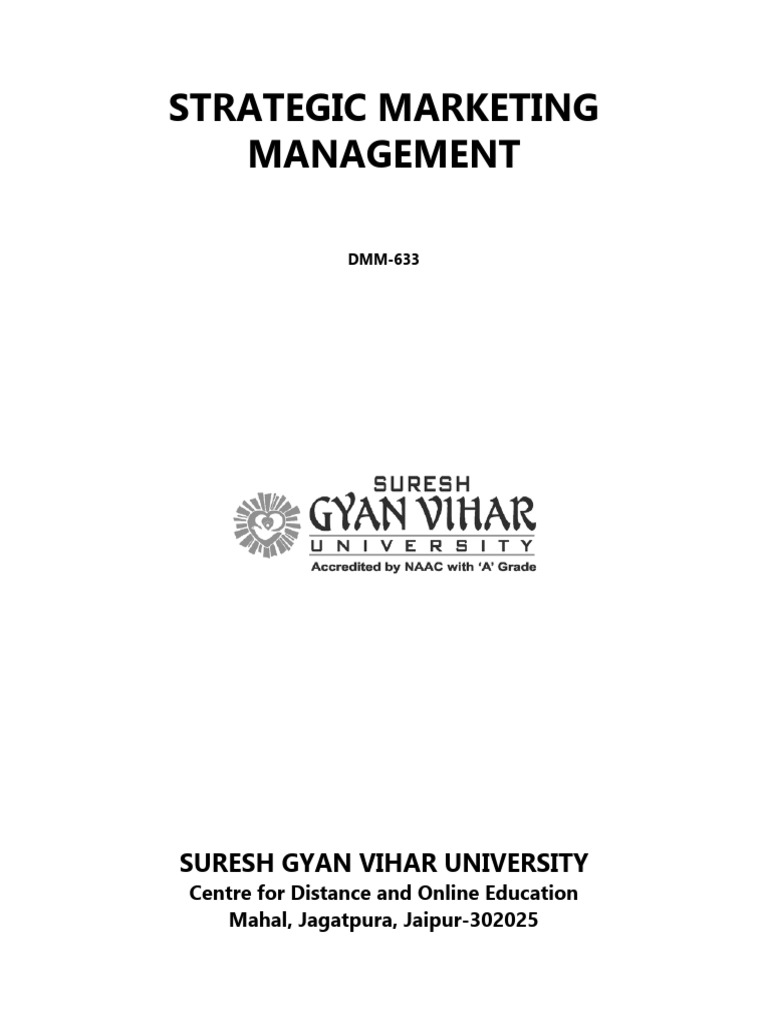 STRATEGIC MARKETING MANAGEMENT

DMM-633

SURESH
GYAN VIHAR
UNIVERSITY
Accredited by NAAC with 'A' Grade

SURESH GYAN VIHAR UNIVERSITY
Centre for Distance and Online Education
Mahal, Jagatpura, Jaipur-302025